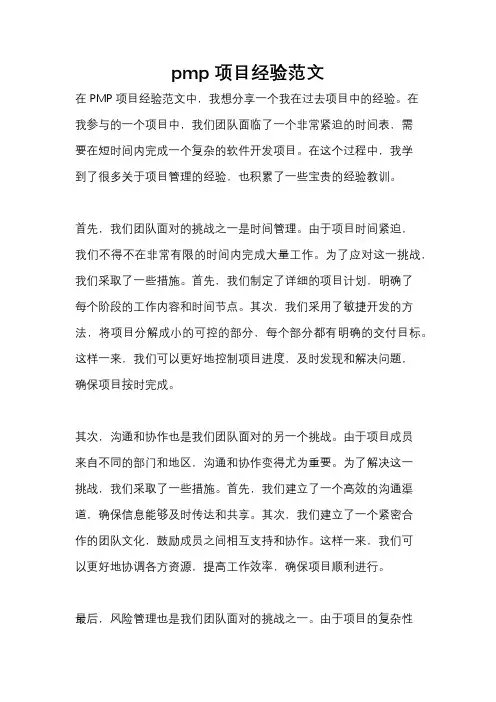 pmp 项目经验范文

在 PMP 项目经验范文中，我想分享一个我在过去项目中的经验。在我参与的一个项目中，我们团队面临了一个非常紧迫的时间表，需要在短时间内完成一个复杂的软件开发项目。在这个过程中，我学到了很多关于项目管理的经验，也积累了一些宝贵的经验教训。

首先，我们团队面对的挑战之一是时间管理。由于项目时间紧迫，我们不得不在非常有限的时间内完成大量工作。为了应对这一挑战，我们采取了一些措施。首先，我们制定了详细的项目计划，明确了每个阶段的工作内容和时间节点。其次，我们采用了敏捷开发的方法，将项目分解成小的可控的部分，每个部分都有明确的交付目标。这样一来，我们可以更好地控制项目进度，及时发现和解决问题，确保项目按时完成。

其次，沟通和协作也是我们团队面对的另一个挑战。由于项目成员来自不同的部门和地区，沟通和协作变得尤为重要。为了解决这一挑战，我们采取了一些措施。首先，我们建立了一个高效的沟通渠道，确保信息能够及时传达和共享。其次，我们建立了一个紧密合作的团队文化，鼓励成员之间相互支持和协作。这样一来，我们可以更好地协调各方资源，提高工作效率，确保项目顺利进行。

最后，风险管理也是我们团队面对的挑战之一。由于项目的复杂性